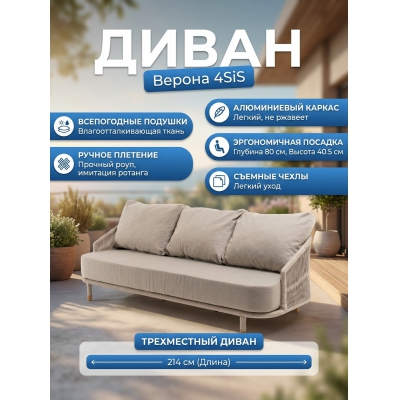 ДИВАН
Верона 4SiS

ВСЕПОГОДНЫЕ ПОДУШКИ
Влагоотталкивающая ткань

РУЧНОЕ ПЛЕТЕНИЕ
Прочный роуп, имитация ротанга

АЛЮМИНИЕВЫЙ КАРКАС
Легкий, не ржавеет

ЭРГОНОМИЧНАЯ ПОСАДКА
Глубина 80 см, Высота 40.5 см

СЪЕМНЫЕ ЧЕХЛЫ
Легкий уход

ТРЕХМЕСТНЫЙ ДИВАН

214 см (Длина)